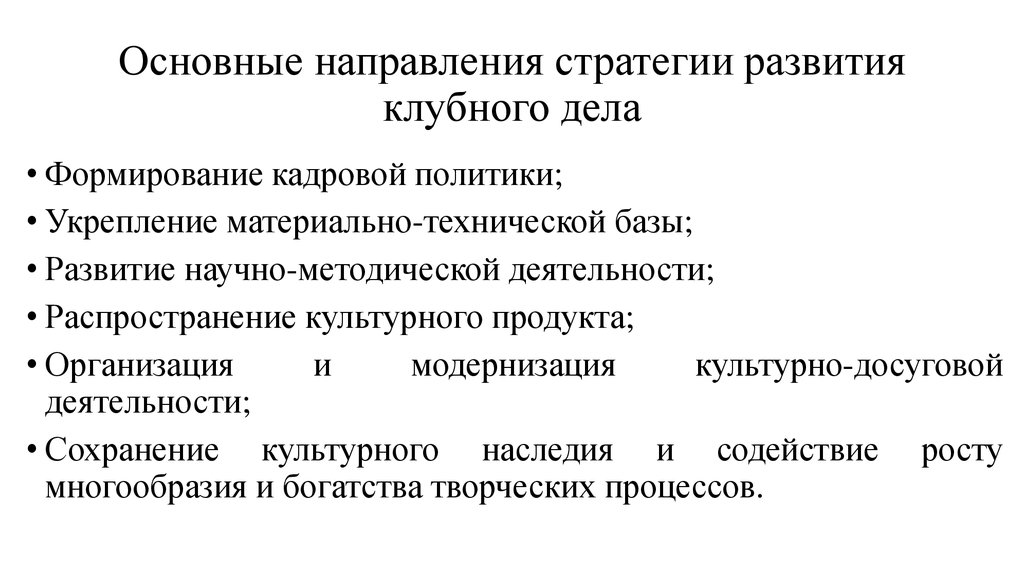 Основные направления стратегии развития клубного дела

• Формирование кадровой политики;
• Укрепление материально-технической базы;
• Развитие научно-методической деятельности;
• Распространение культурного продукта;
• Организация и модернизация культурно-досуговой деятельности;
• Сохранение культурного наследия и содействие росту многообразия и богатства творческих процессов.